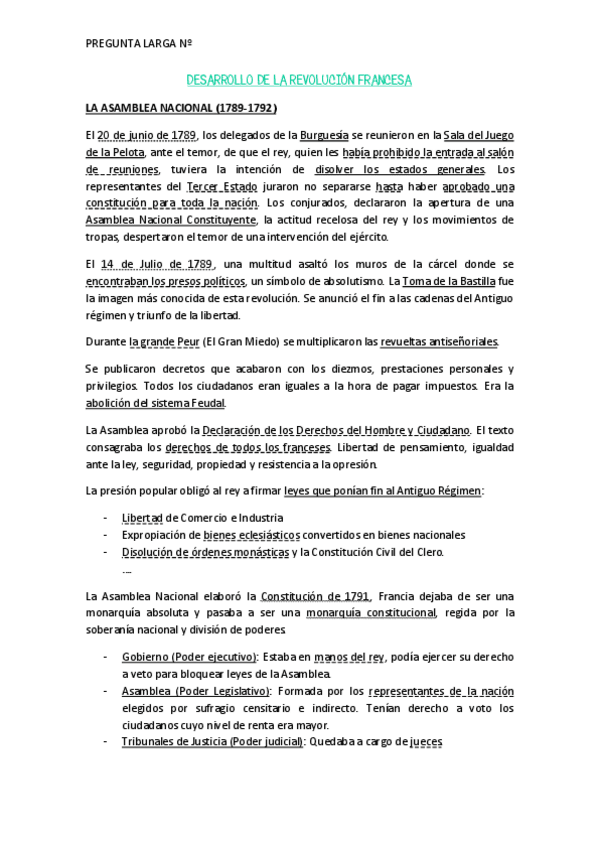 PREGUNTA LARGA Nº

DESARROLLO DE LA REVOLUCIÓN FRANCESA

LA ASAMBLEA NACIONAL (1789-1792)

El 20 de junio de 1789, los delegados de la Burguesía se reunieron en la Sala del Juego de la Pelota, ante el temor, de que el rey, quien les había prohibido la entrada al salón de reuniones, tuviera la intención de disolver los estados generales. Los representantes del Tercer Estado juraron no separarse hasta haber aprobado una constitución para toda la nación. Los conjurados, declararon la apertura de una Asamblea Nacional Constituyente, la actitud recelosa del rey y los movimientos de tropas, despertaron el temor de una intervención del ejército.

El 14 de Julio de 1789, una multitud asaltó los muros de la cárcel donde se encontraban los presos políticos, un símbolo de absolutismo. La Toma de la Bastilla fue la imagen más conocida de esta revolución. Se anunció el fin a las cadenas del Antiguo régimen y triunfo de la libertad.

Durante la grande Peur (El Gran Miedo) se multiplicaron las revueltas antiseñoriales.

Se publicaron decretos que acabaron con los diezmos, prestaciones personales y privilegios. Todos los ciudadanos eran iguales a la hora de pagar impuestos. Era la abolición del sistema Feudal.

La Asamblea aprobó la Declaración de los Derechos del Hombre y Ciudadano. El texto consagraba los derechos de todos los franceses. Libertad de pensamiento, igualdad ante la ley, seguridad, propiedad y resistencia a la opresión.

La presión popular obligó al rey a firmar leyes que ponían fin al Antiguo Régimen:

- Libertad de Comercio e Industria
- Expropiación de bienes eclesiásticos convertidos en bienes nacionales
- Disolución de órdenes monásticas y la Constitución Civil del Clero.
...

La Asamblea Nacional elaboró la Constitución de 1791, Francia dejaba de ser una monarquía absoluta y pasaba a ser una monarquía constitucional, regida por la soberanía nacional y división de poderes

- Gobierno (Poder ejecutivo): Estaba en manos del rey, podía ejercer su derecho a veto para bloquear leyes de la Asamblea.
- Asamblea (Poder Legislativo): Formada por los representantes de la nación elegidos por sufragio censitario e indirecto. Tenían derecho a voto los ciudadanos cuyo nivel de renta era mayor.
- Tribunales de Justicia (Poder judicial): Quedaba a cargo de jueces